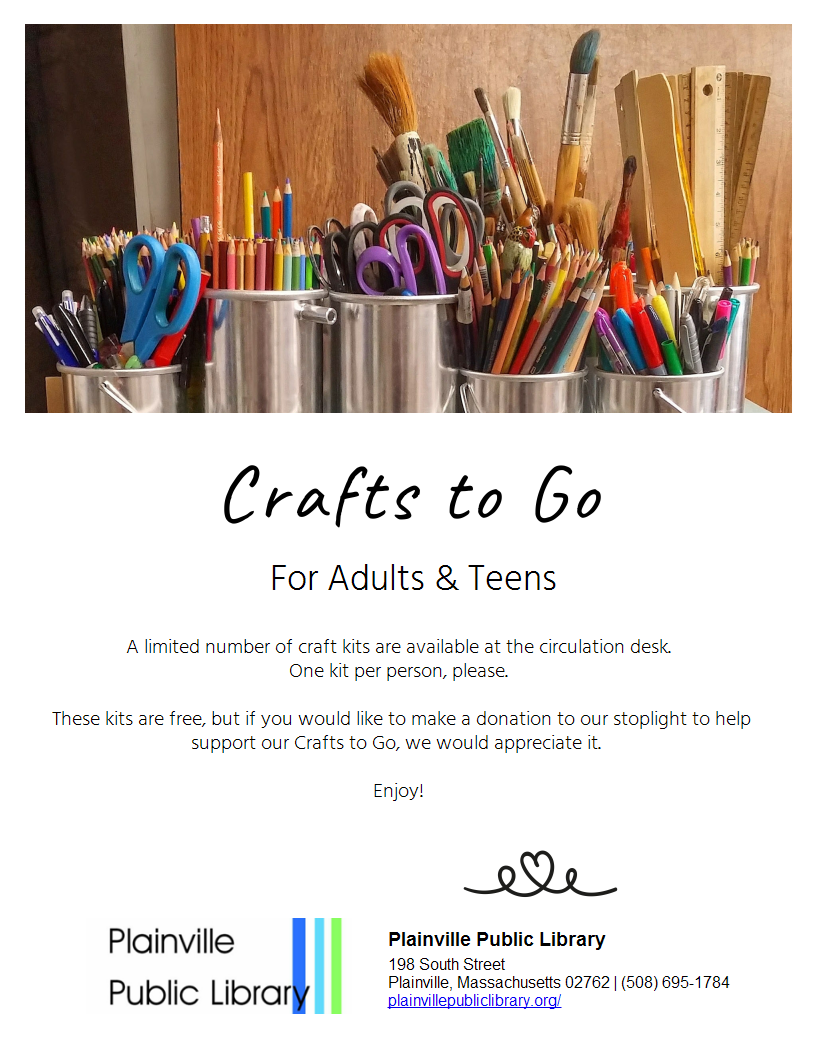 Crafts to Go

For Adults & Teens

A limited number of craft kits are available at the circulation desk. One kit per person, please.

These kits are free, but if you would like to make a donation to our stoplight to help support our Crafts to Go, we would appreciate it.

Enjoy!

Plainville Public Library

Plainville Public Library
198 South Street
Plainville, Massachusetts 02762 | (508) 695-1784
plainvillepubliclibrary.org/